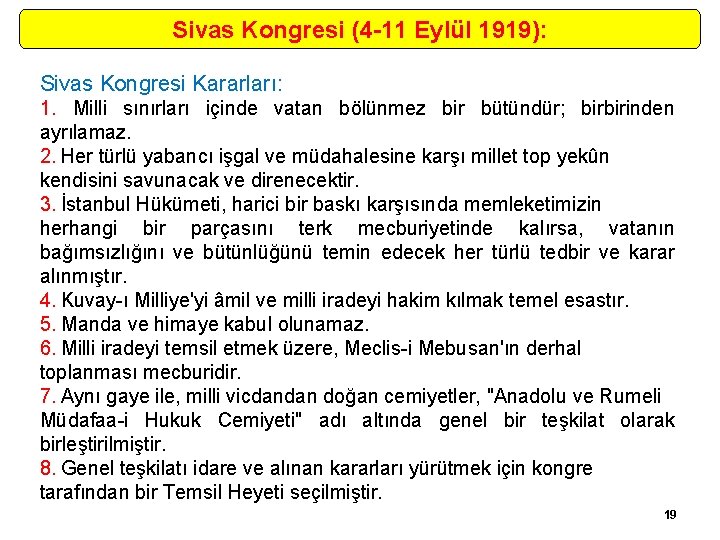 Sivas Kongresi (4-11 Eylül 1919):

Sivas Kongresi Kararları:
1. Milli sınırları içinde vatan bölünmez bir bütündür; birbirinden ayrılamaz.
2. Her türlü yabancı işgal ve müdahalesine karşı millet top yekûn kendisini savunacak ve direnecektir.
3. İstanbul Hükümeti, harici bir baskı karşısında memleketimizin herhangi bir parçasını terk mecburiyetinde kalırsa, vatanın bağımsızlığını ve bütünlüğünü temin edecek her türlü tedbir ve karar alınmıştır.
4. Kuvay-ı Milliye'yi âmil ve milli iradeyi hakim kılmak temel esastır.
5. Manda ve himaye kabul olunamaz.
6. Milli iradeyi temsil etmek üzere, Meclis-i Mebusan'ın derhal toplanması mecburidir.
7. Aynı gaye ile, milli vicdandan doğan cemiyetler, "Anadolu ve Rumeli Müdafaa-i Hukuk Cemiyeti" adı altında genel bir teşkilat olarak birleştirilmiştir.
8. Genel teşkilatı idare ve alınan kararları yürütmek için kongre tarafından bir Temsil Heyeti seçilmiştir.

19